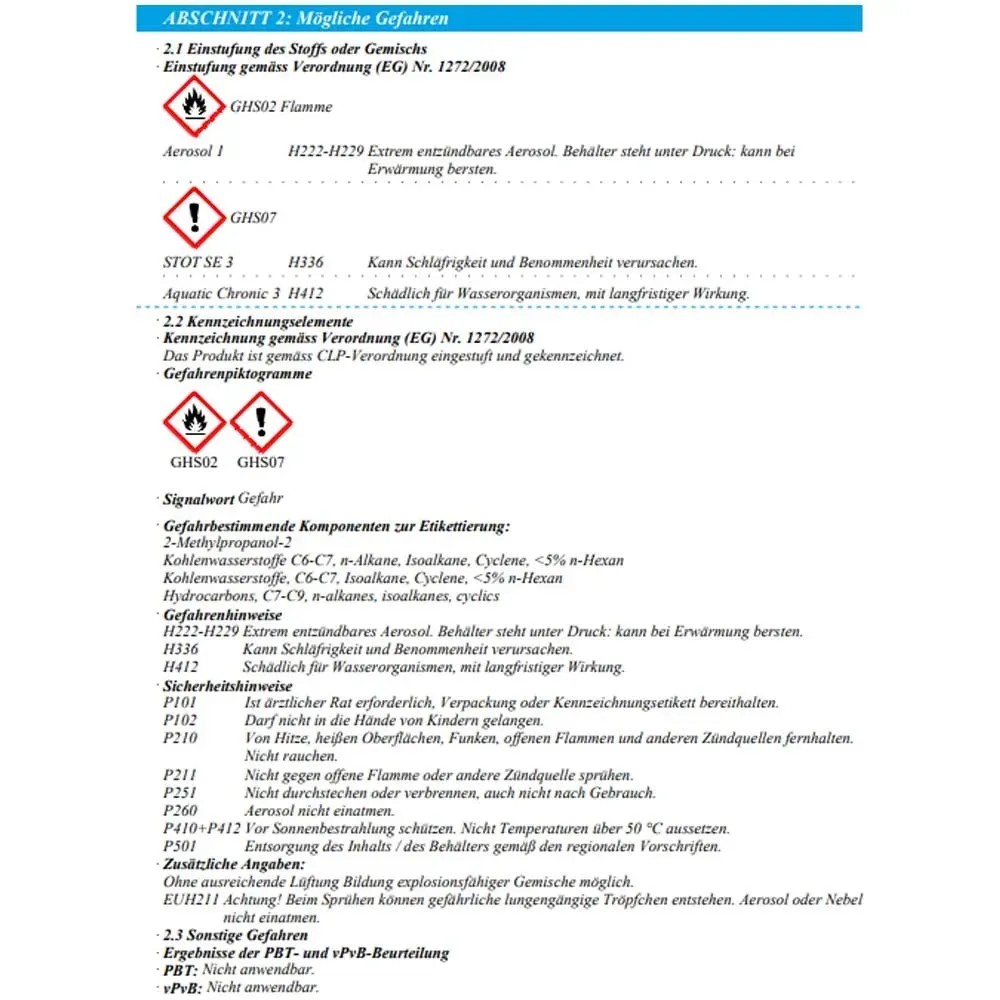 ABSCHNITT 2: Mögliche Gefahren

· 2.1 Einstufung des Stoffs oder Gemischs
· Einstufung gemäss Verordnung (EG) Nr. 1272/2008

GHS02 Flamme

Aerosol 1 H222-H229 Extrem entzündbares Aerosol. Behälter steht unter Druck: kann bei Erwärmung bersten.

GHS07

STOT SE 3 H336 Kann Schläfrigkeit und Benommenheit verursachen.

Aquatic Chronic 3 H412 Schädlich für Wasserorganismen, mit langfristiger Wirkung.

· 2.2 Kennzeichnungselemente
· Kennzeichnung gemäss Verordnung (EG) Nr. 1272/2008
Das Produkt ist gemäss CLP-Verordnung eingestuft und gekennzeichnet.
· Gefahrenpiktogramme

GHS02 GHS07

· Signalwort Gefahr

· Gefahrbestimmende Komponenten zur Etikettierung:
2-Methylpropanol-2
Kohlenwasserstoffe C6-C7, n-Alkane, Isoalkane, Cyclene, <5% n-Hexan
Kohlenwasserstoffe, C6-C7, Isoalkane, Cyclene, <5% n-Hexan
Hydrocarbons, C7-C9, n-alkanes, isoalkanes, cyclics
· Gefahrenhinweise
H222-H229 Extrem entzündbares Aerosol. Behälter steht unter Druck: kann bei Erwärmung bersten.
H336 Kann Schläfrigkeit und Benommenheit verursachen.
H412 Schädlich für Wasserorganismen, mit langfristiger Wirkung.
· Sicherheitshinweise
P101 Ist ärztlicher Rat erforderlich, Verpackung oder Kennzeichnungsetikett bereithalten.
P102 Darf nicht in die Hände von Kindern gelangen.
P210 Von Hitze, heißen Oberflächen, Funken, offenen Flammen und anderen Zündquellen fernhalten. Nicht rauchen.
P211 Nicht gegen offene Flamme oder andere Zündquelle sprühen.
P251 Nicht durchstechen oder verbrennen, auch nicht nach Gebrauch.
P260 Aerosol nicht einatmen.
P410+P412 Vor Sonnenbestrahlung schützen. Nicht Temperaturen über 50 °C aussetzen.
P501 Entsorgung des Inhalts / des Behälters gemäß den regionalen Vorschriften.
· Zusätzliche Angaben:
Ohne ausreichende Lüftung Bildung explosionsfähiger Gemische möglich.
EUH211 Achtung! Beim Sprühen können gefährliche lungengängige Tröpfchen entstehen. Aerosol oder Nebel nicht einatmen.
· 2.3 Sonstige Gefahren
· Ergebnisse der PBT- und vPvB-Beurteilung
· PBT: Nicht anwendbar.
· vPvB: Nicht anwendbar.